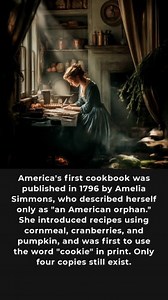 America's first cookbook was published in 1796 by Amelia Simmons, who described herself only as "an American orphan." She introduced recipes using cornmeal, cranberries, and pumpkin, and was first to use the word "cookie" in print. Only four copies still exist.